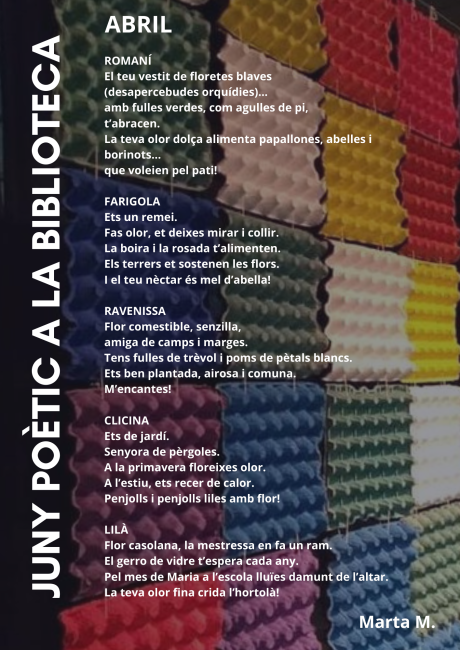 JUNY POÈTIC A LA BIBLIOTECA

ABRIL

ROMANÍ
El teu vestit de floretes blaves
(desapercebudes orquídies)...
amb fulles verdes, com agulles de pi,
t'abracen.
La teva olor dolça alimenta papallones, abelles i borinots...
que voleien pel pati!

FARIGOLA
Ets un remei.
Fas olor, et deixes mirar i collir.
La boira i la rosada t'alimenten.
Els terrers et sostenen les flors.
I el teu nèctar és mel d'abella!

RAVENISSA
Flor comestible, senzilla,
amiga de camps i marges.
Tens fulles de trèvol i poms de pètals blancs.
Ets ben plantada, airosa i comuna.
M'encantes!

CLICINA
Ets de jardí.
Senyora de pèrgoles.
A la primavera floreixes olor.
A l'estiu, ets recer de calor.
Penjolls i penjolls liles amb flor!

LILÀ
Flor casolana, la mestressa en fa un ram.
El gerro de vidre t'espera cada any.
Pel mes de Maria a l'escola lluïes damunt de l'altar.
La teva olor fina crida l'hortolà!

Marta M.